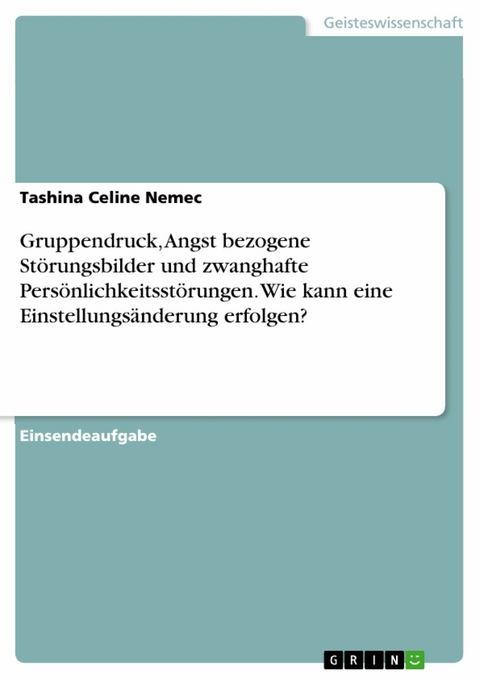 Geisteswissenschaft

Tashina Celine Nemec

Gruppendruck, Angst bezogene Störungsbilder und zwanghafte Persönlichkeitsstörungen. Wie kann eine Einstellungsänderung erfolgen?

Einsendeaufgabe

GRIN